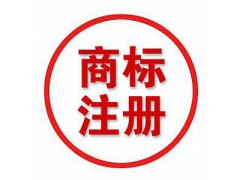 商标
注册